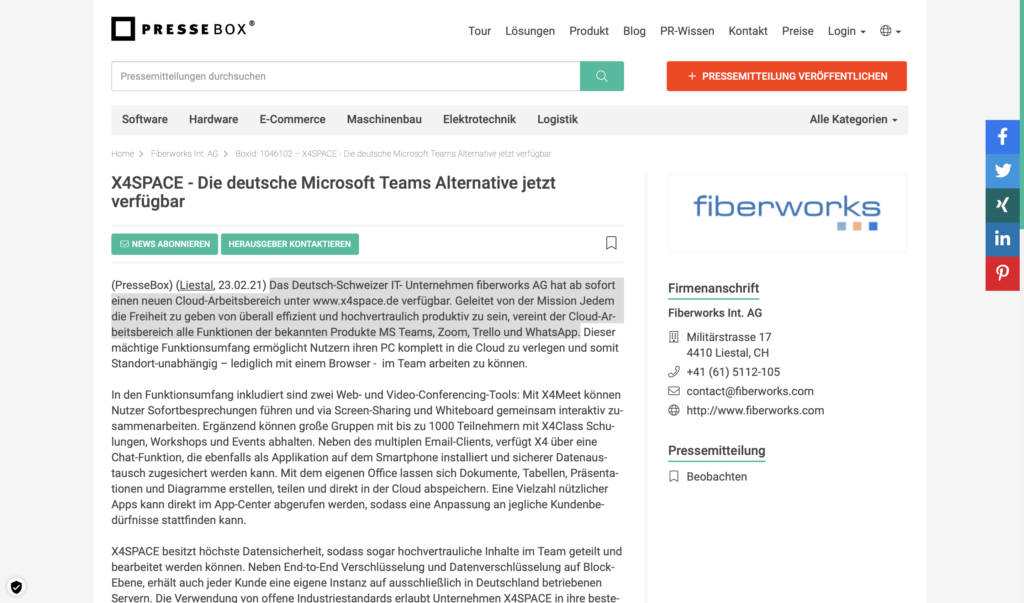 PRESSEBOX®

Tour Lösungen Produkt Blog PR-Wissen Kontakt Preise Login

Pressemitteilungen durchsuchen

+ PRESSEMITTEILUNG VERÖFFENTLICHEN

Software Hardware E-Commerce Maschinenbau Elektrotechnik Logistik Alle Kategorien

Home > Fiberworks Int. AG > Boxid: 1046102 – X4SPACE - Die deutsche Microsoft Teams Alternative jetzt verfügbar

X4SPACE - Die deutsche Microsoft Teams Alternative jetzt verfügbar

NEWS ABONNIEREN HERAUSGEBER KONTAKTIEREN

(PresseBox) (Liestal, 23.02.21) Das Deutsch-Schweizer IT- Unternehmen fiberworks AG hat ab sofort einen neuen Cloud-Arbeitsbereich unter www.x4space.de verfügbar. Geleitet von der Mission Jedem die Freiheit zu geben von überall effizient und hochvertraulich produktiv zu sein, vereint der Cloud-Arbeitsbereich alle Funktionen der bekannten Produkte MS Teams, Zoom, Trello und WhatsApp. Dieser mächtige Funktionsumfang ermöglicht Nutzern ihren PC komplett in die Cloud zu verlegen und somit Standort-unabhängig – lediglich mit einem Browser - im Team arbeiten zu können.

In den Funktionsumfang inkludiert sind zwei Web- und Video-Conferencing-Tools: Mit X4Meet können Nutzer Sofortbesprechungen führen und via Screen-Sharing und Whiteboard gemeinsam interaktiv zusammenarbeiten. Ergänzend können große Gruppen mit bis zu 1000 Teilnehmern mit X4Class Schulungen, Workshops und Events abhalten. Neben des multiplen Email-Clients, verfügt X4 über eine Chat-Funktion, die ebenfalls als Applikation auf dem Smartphone installiert und sicherer Datenaustausch zugesichert werden kann. Mit dem eigenen Office lassen sich Dokumente, Tabellen, Präsentationen und Diagramme erstellen, teilen und direkt in der Cloud abspeichern. Eine Vielzahl nützlicher Apps kann direkt im App-Center abgerufen werden, sodass eine Anpassung an jegliche Kundenbedürfnisse stattfinden kann.

X4SPACE besitzt höchste Datensicherheit, sodass sogar hochvertrauliche Inhalte im Team geteilt und bearbeitet werden können. Neben End-to-End Verschlüsselung und Datenverschlüsselung auf Block-Ebene, erhält auch jeder Kunde eine eigene Instanz auf ausschließlich in Deutschland betriebenen Servern. Die Verwendung von offene Industriestandards erlaubt Unternehmen X4SPACE in ihre beste-

fiberworks

Firmenanschrift
Fiberworks Int. AG
Militärstrasse 17
4410 Liestal, CH
+41 (61) 5112-105
contact@fiberworks.com
http://www.fiberworks.com

Pressemitteilung
Beobachten